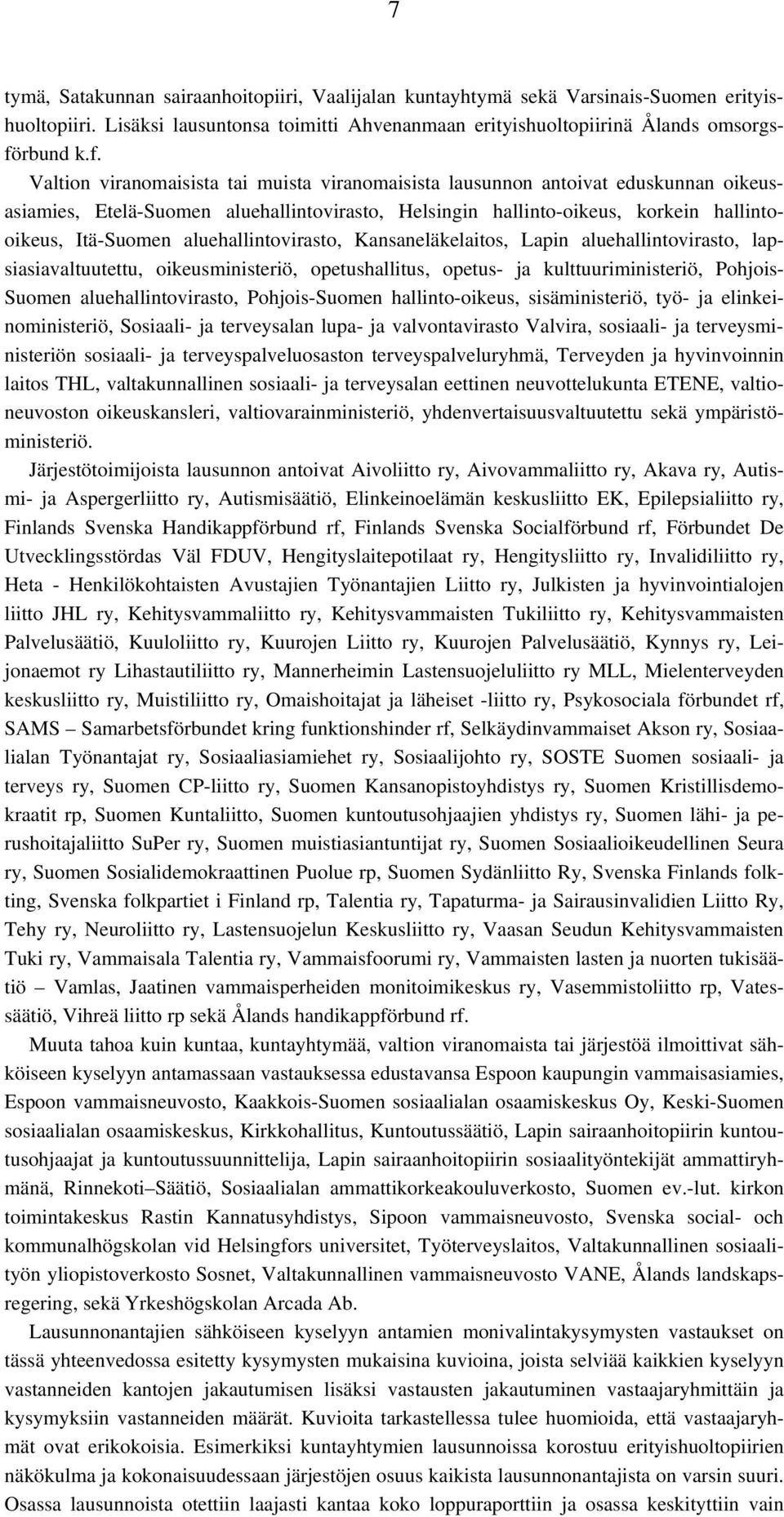 7

tymä, Satakunnan sairaanhoitopiiri, Vaalijalan kuntayhtymä sekä Varsinais-Suomen erityishuoltopiiri. Lisäksi lausuntonsa toimitti Ahvenanmaan erityishuoltopiirinä Ålands omsorgsförbund k.f.

Valtion viranomaisista tai muista viranomaisista lausunnon antoivat eduskunnan oikeusasiamies, Etelä-Suomen aluehallintovirasto, Helsingin hallinto-oikeus, korkein hallinto-oikeus, Itä-Suomen aluehallintovirasto, Kansaneläkelaitos, Lapin aluehallintovirasto, lapsiasiavaltuutettu, oikeusministeriö, opetushallitus, opetus- ja kulttuuriministeriö, Pohjois-Suomen aluehallintovirasto, Pohjois-Suomen hallinto-oikeus, sisäministeriö, työ- ja elinkeinoministeriö, Sosiaali- ja terveysalan lupa- ja valvontavirasto Valvira, sosiaali- ja terveysministeriön sosiaali- ja terveyspalveluosaston terveyspalveluryhmä, Terveyden ja hyvinvoinnin laitos THL, valtakunnallinen sosiaali- ja terveysalan eettinen neuvottelukunta ETENE, valtioneuvoston oikeuskansleri, valtiovarainministeriö, yhdenvertaisuusvaltuutettu sekä ympäristöministeriö.

Järjestötoimijoista lausunnon antoivat Aivoliitto ry, Aivovammaliitto ry, Akava ry, Autismi- ja Aspergerliitto ry, Autismisäätiö, Elinkeinoelämän keskusliitto EK, Epilepsialiitto ry, Finlands Svenska Handikappförbund rf, Finlands Svenska Socialförbund rf, Förbundet De Utvecklingsstördas Väl FDUV, Hengityslaitepotilaat ry, Hengitysliitto ry, Invalidiliitto ry, Heta - Henkilökohtaisten Avustajien Työnantajien Liitto ry, Julkisten ja hyvinvointialojen liitto JHL ry, Kehitysvammaliitto ry, Kehitysvammaisten Tukiliitto ry, Kehitysvammaisten Palvelusäätiö, Kuuloliitto ry, Kuurojen Liitto ry, Kuurojen Palvelusäätiö, Kynnys ry, Leijonaemot ry Lihastautiliitto ry, Mannerheimin Lastensuojeluliitto ry MLL, Mielenterveyden keskusliitto ry, Muistiliitto ry, Omaishoitajat ja läheiset -liitto ry, Psykosociala förbundet rf, SAMS – Samarbetsförbundet kring funktionshinder rf, Selkäydinvammaiset Akson ry, Sosiaalialan Työnantajat ry, Sosiaaliasiamiehet ry, Sosiaalijohto ry, SOSTE Suomen sosiaali- ja terveys ry, Suomen CP-liitto ry, Suomen Kansanopistoyhdistys ry, Suomen Kristillisdemokraatit rp, Suomen Kuntaliitto, Suomen kuntoutusohjaajien yhdistys ry, Suomen lähi- ja perushoitajaliitto SuPer ry, Suomen muistiasiantuntijat ry, Suomen Sosiaalioikeudellinen Seura ry, Suomen Sosialidemokraattinen Puolue rp, Suomen Sydänliitto Ry, Svenska Finlands folkting, Svenska folkpartiet i Finland rp, Talentia ry, Tapaturma- ja Sairausinvalidien Liitto Ry, Tehy ry, Neuroliitto ry, Lastensuojelun Keskusliitto ry, Vaasan Seudun Kehitysvammaisten Tuki ry, Vammaisala Talentia ry, Vammaisfoorumi ry, Vammaisten lasten ja nuorten tukisäätiö – Vamlas, Jaatinen vammaisperheiden monitoimikeskus ry, Vasemmistoliitto rp, Vatessäätiö, Vihreä liitto rp sekä Ålands handikappförbund rf.

Muuta tahoa kuin kuntaa, kuntayhtymää, valtion viranomaista tai järjestöä ilmoittivat sähköiseen kyselyyn antamassaan vastauksessa edustavansa Espoon kaupungin vammaisasiamies, Espoon vammaisneuvosto, Kaakkois-Suomen sosiaalialan osaamiskeskus Oy, Keski-Suomen sosiaalialan osaamiskeskus, Kirkkohallitus, Kuntoutussäätiö, Lapin sairaanhoitopiirin kuntoutusohjaajat ja kuntoutussuunnittelija, Lapin sairaanhoitopiirin sosiaalityöntekijät ammattiryhmänä, Rinnekoti–Säätiö, Sosiaalialan ammattikorkeakouluverkosto, Suomen ev.-lut. kirkon toimintakeskus Rastin Kannatusyhdistys, Sipoon vammaisneuvosto, Svenska social- och kommunalhögskolan vid Helsingfors universitet, Työterveyslaitos, Valtakunnallinen sosiaalityön yliopistoverkosto Sosnet, Valtakunnallinen vammaisneuvosto VANE, Ålands landskapsregering, sekä Yrkeshögskolan Arcada Ab.

Lausunnonantajien sähköiseen kyselyyn antamien monivalintakysymysten vastaukset on tässä yhteenvedossa esitetty kysymysten mukaisina kuvioina, joista selviää kaikkien kyselyyn vastanneiden kantojen jakautumisen lisäksi vastausten jakautuminen vastaajaryhmittäin ja kysymyksiin vastanneiden määrät. Kuvioita tarkastellessa tulee huomioida, että vastaajaryhmät ovat erikokoisia. Esimerkiksi kuntayhtymien lausunnoissa korostuu erityishuoltopiirien näkökulma ja kokonaisuudessaan järjestöjen osuus kaikista lausunnonantajista on varsin suuri. Osassa lausunnoista otettiin laajasti kantaa koko loppuraporttiin ja osassa keskityttiin vain